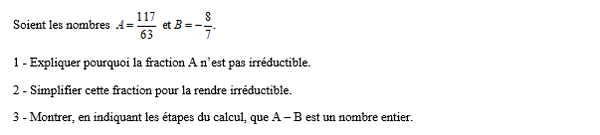 Soient les nombres $A = \frac{117}{63}$ et $B = -\frac{8}{7}$.

1 - Expliquer pourquoi la fraction A n'est pas irréductible.

2 - Simplifier cette fraction pour la rendre irréductible.

3 - Montrer, en indiquant les étapes du calcul, que A – B est un nombre entier.